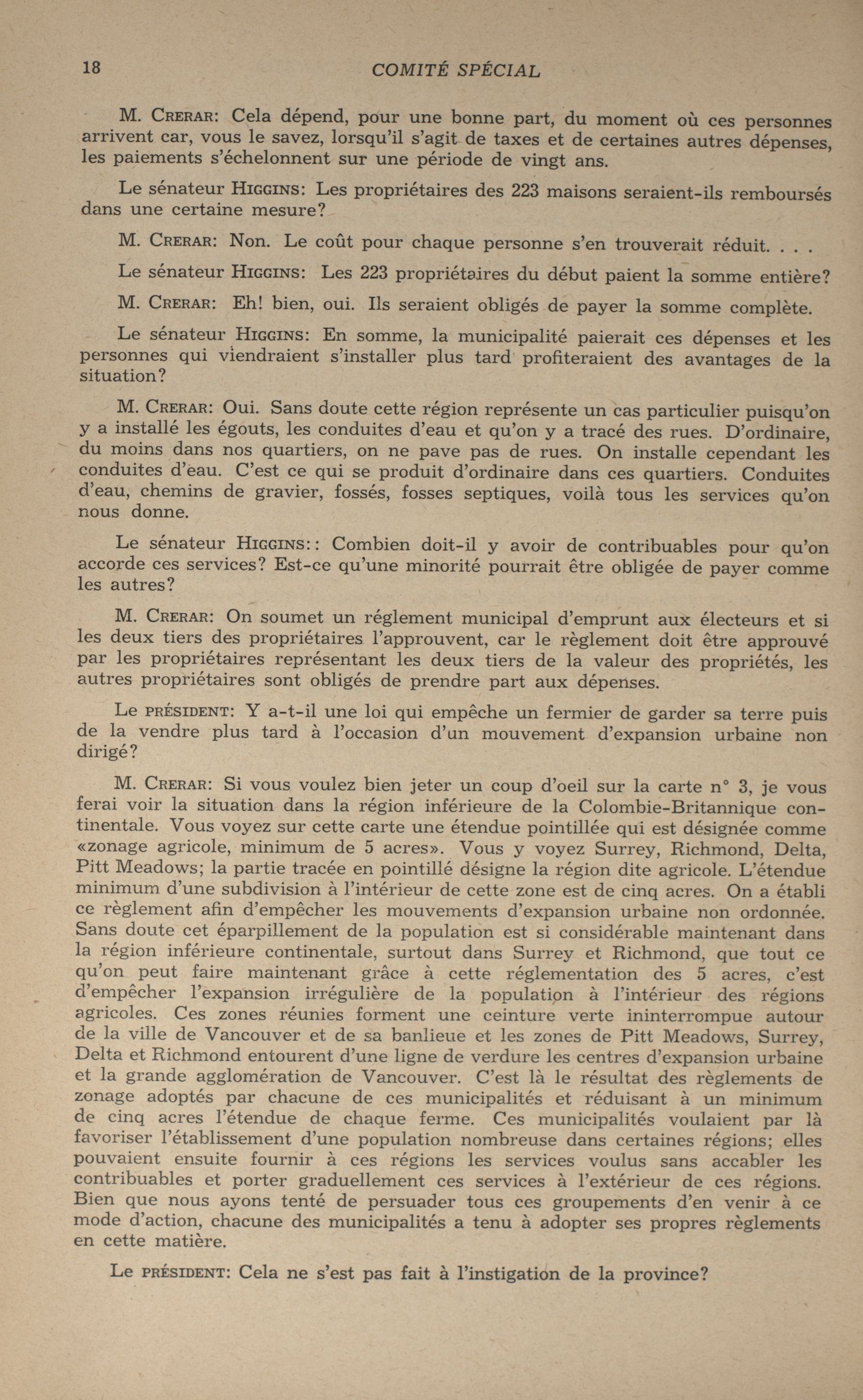 18 COMITÉ SPÉCIAL

M. CRERAR: Cela dépend, pour une bonne part, du moment où ces personnes arrivent car, vous le savez, lorsqu'il s'agit de taxes et de certaines autres dépenses, les paiements s'échelonnent sur une période de vingt ans.

Le sénateur HIGGINS: Les propriétaires des 223 maisons seraient-ils remboursés dans une certaine mesure?

M. CRERAR: Non. Le coût pour chaque personne s'en trouverait réduit. . . .

Le sénateur HIGGINS: Les 223 propriétaires du début paient la somme entière?

M. CRERAR: Eh! bien, oui. Ils seraient obligés de payer la somme complète.

Le sénateur HIGGINS: En somme, la municipalité paierait ces dépenses et les personnes qui viendraient s'installer plus tard profiteraient des avantages de la situation?

M. CRERAR: Oui. Sans doute cette région représente un cas particulier puisqu'on y a installé les égouts, les conduites d'eau et qu'on y a tracé des rues. D'ordinaire, du moins dans nos quartiers, on ne pave pas de rues. On installe cependant les conduites d'eau. C'est ce qui se produit d'ordinaire dans ces quartiers. Conduites d'eau, chemins de gravier, fossés, fosses septiques, voilà tous les services qu'on nous donne.

Le sénateur HIGGINS:: Combien doit-il y avoir de contribuables pour qu'on accorde ces services? Est-ce qu'une minorité pourrait être obligée de payer comme les autres?

M. CRERAR: On soumet un réglement municipal d'emprunt aux électeurs et si les deux tiers des propriétaires l'approuvent, car le règlement doit être approuvé par les propriétaires représentant les deux tiers de la valeur des propriétés, les autres propriétaires sont obligés de prendre part aux dépenses.

Le PRÉSIDENT: Y a-t-il une loi qui empêche un fermier de garder sa terre puis de la vendre plus tard à l'occasion d'un mouvement d'expansion urbaine non dirigé?

M. CRERAR: Si vous voulez bien jeter un coup d'oeil sur la carte n° 3, je vous ferai voir la situation dans la région inférieure de la Colombie-Britannique continentale. Vous voyez sur cette carte une étendue pointillée qui est désignée comme «zonage agricole, minimum de 5 acres». Vous y voyez Surrey, Richmond, Delta, Pitt Meadows; la partie tracée en pointillé désigne la région dite agricole. L'étendue minimum d'une subdivision à l'intérieur de cette zone est de cinq acres. On a établi ce règlement afin d'empêcher les mouvements d'expansion urbaine non ordonnée. Sans doute cet éparpillement de la population est si considérable maintenant dans la région inférieure continentale, surtout dans Surrey et Richmond, que tout ce qu'on peut faire maintenant grâce à cette réglementation des 5 acres, c'est d'empêcher l'expansion irrégulière de la population à l'intérieur des régions agricoles. Ces zones réunies forment une ceinture verte ininterrompue autour de la ville de Vancouver et de sa banlieue et les zones de Pitt Meadows, Surrey, Delta et Richmond entourent d'une ligne de verdure les centres d'expansion urbaine et la grande agglomération de Vancouver. C'est là le résultat des règlements de zonage adoptés par chacune de ces municipalités et réduisant à un minimum de cinq acres l'étendue de chaque ferme. Ces municipalités voulaient par là favoriser l'établissement d'une population nombreuse dans certaines régions; elles pouvaient ensuite fournir à ces régions les services voulus sans accabler les contribuables et porter graduellement ces services à l'extérieur de ces régions. Bien que nous ayons tenté de persuader tous ces groupements d'en venir à ce mode d'action, chacune des municipalités a tenu à adopter ses propres règlements en cette matière.

Le PRÉSIDENT: Cela ne s'est pas fait à l'instigation de la province?